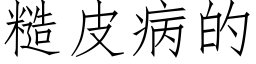 糙皮病的